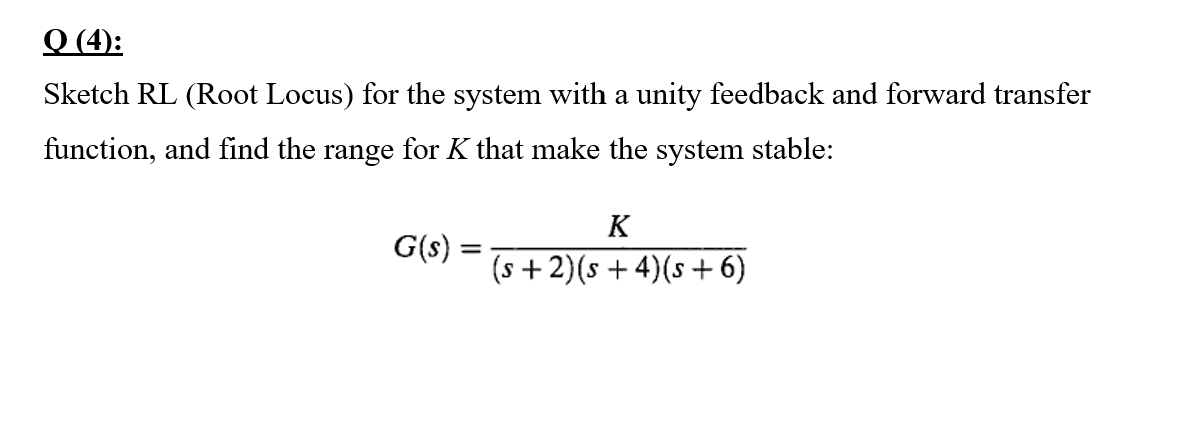 Q (4):

Sketch RL (Root Locus) for the system with a unity feedback and forward transfer function, and find the range for $K$ that make the system stable:

$G(s) = \frac{K}{(s+2)(s+4)(s+6)}$